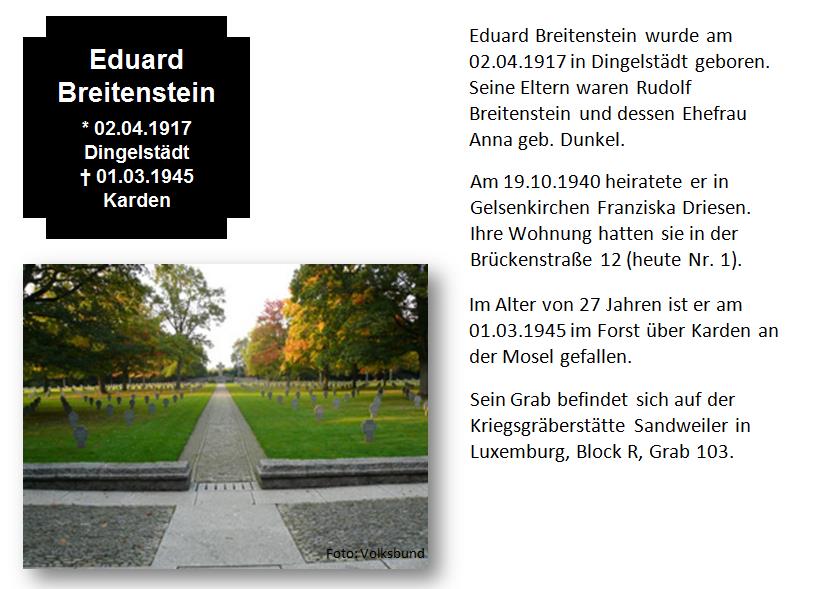 Eduard Breitenstein
* 02.04.1917
Dingelstädt
† 01.03.1945
Karden

Foto: Volksbund

Eduard Breitenstein wurde am 02.04.1917 in Dingelstädt geboren. Seine Eltern waren Rudolf Breitenstein und dessen Ehefrau Anna geb. Dunkel.

Am 19.10.1940 heiratete er in Gelsenkirchen Franziska Driesen. Ihre Wohnung hatten sie in der Brückenstraße 12 (heute Nr. 1).

Im Alter von 27 Jahren ist er am 01.03.1945 im Forst über Karden an der Mosel gefallen.

Sein Grab befindet sich auf der Kriegsgräberstätte Sandweiler in Luxemburg, Block R, Grab 103.